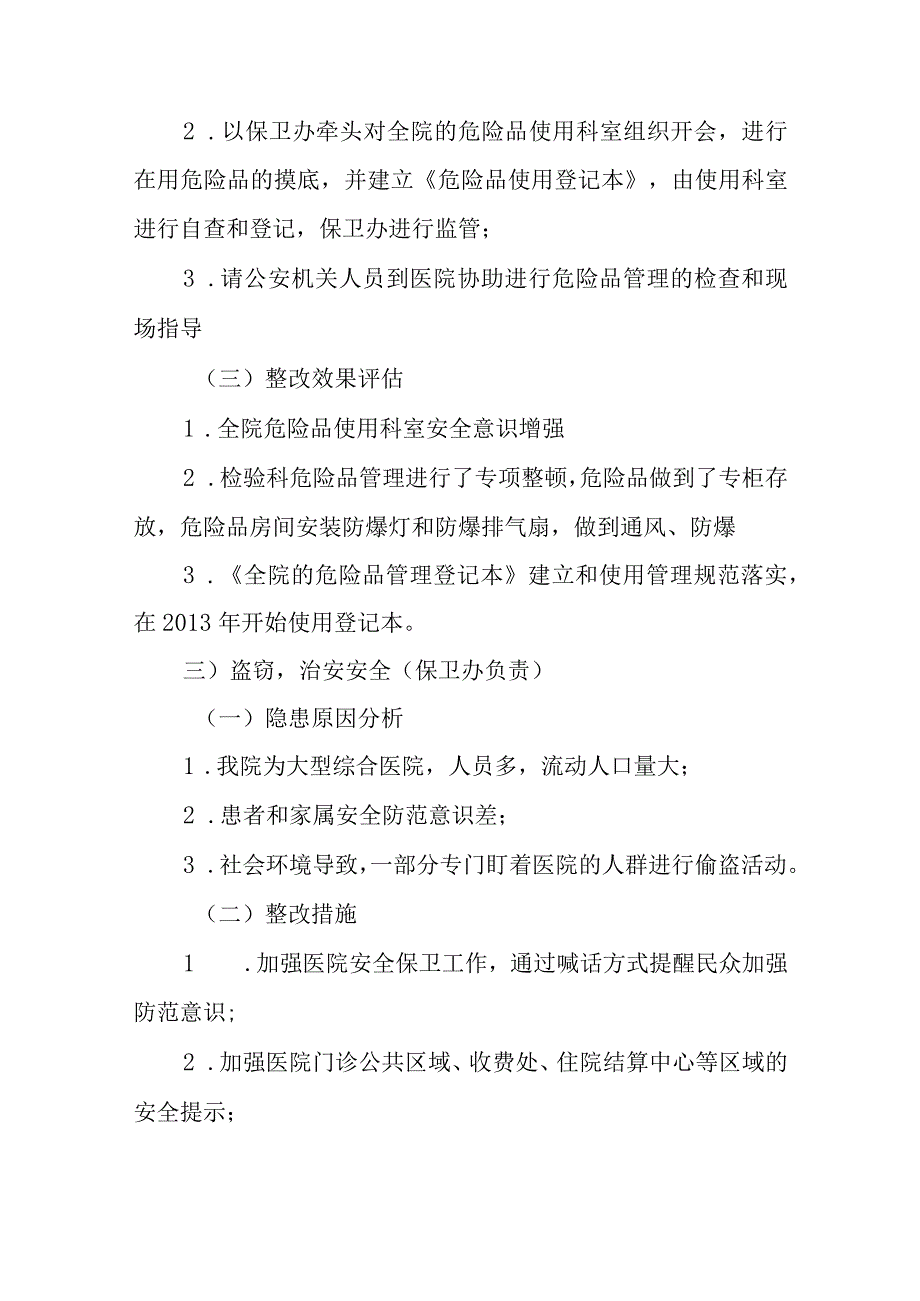 2．以保卫办牵头对全院的危险品使用科室组织开会，进行在用危险品的摸底，并建立《危险品使用登记本》，由使用科室进行自查和登记，保卫办进行监管；

3．请公安机关人员到医院协助进行危险品管理的检查和现场指导

（三）整改效果评估

1．全院危险品使用科室安全意识增强

2．检验科危险品管理进行了专项整顿，危险品做到了专柜存放，危险品房间安装防爆灯和防爆排气扇，做到通风、防爆

3．《全院的危险品管理登记本》建立和使用管理规范落实，在2013年开始使用登记本。

三）盗窃，治安安全（保卫办负责）

（一）隐患原因分析

1．我院为大型综合医院，人员多，流动人口量大；

2．患者和家属安全防范意识差；

3．社会环境导致，一部分专门盯着医院的人群进行偷盗活动。

（二）整改措施

1　．加强医院安全保卫工作，通过喊话方式提醒民众加强防范意识；

2．加强医院门诊公共区域、收费处、住院结算中心等区域的安全提示；